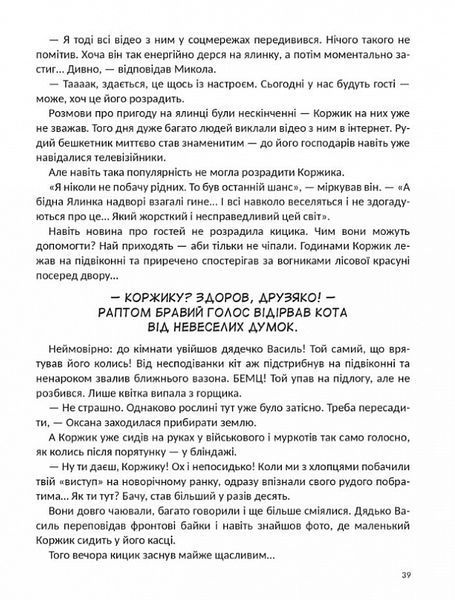 — Я тоді всі відео з ним у соцмережах передивився. Нічого такого не помітив. Хоча він так енергійно дерся на ялинку, а потім моментально застиг... Дивно, — відповідав Микола.

— Таааак, здається, це щось із настроєм. Сьогодні у нас будуть гості — може, хоч це його розрадить.

Розмови про пригоду на ялинці були нескінченні — Коржик на них уже не зважав. Того дня дуже багато людей виклали відео з ним в інтернет. Рудий бешкетник миттєво став знаменитим — до його господарів навіть уже навідалися телевізійники.

Але навіть така популярність не могла розрадити Коржика.

«Я ніколи не побачу рідних. То був останній шанс», — міркував він. — «А бідна Ялинка надворі взагалі гине... І всі навколо веселяться і не здогадуються про це... Який жорсткий і несправедливий цей світ».

Навіть новина про гостей не розрадила кицика. Чим вони можуть допомогти? Най приходять — аби тільки не чіпали. Годинами Коржик лежав на підвіконні та приречено спостерігав за вогниками лісової красуні посеред двору...

— КОРЖИКУ? ЗДОРОВ, ДРУЗЯКО! — РАПТОМ БРАВИЙ ГОЛОС ВІДІРВАВ КОТА ВІД НЕВЕСЕЛИХ ДУМОК.

Неймовірно: до кімнати увійшов дядечко Василь! Той самий, що врятував його колись! Від несподіванки кіт аж підстрибнув на підвіконні та ненароком звалив ближнього вазона. БЕМЦ! Той упав на підлогу, але не розбився. Лише квітка випала з горщика.

— Не страшно. Однаково рослині тут уже було затісно. Треба пересадити, — Оксана заходилася прибирати землю.

А Коржик уже сидів на руках у військового і муркотів так само голосно, як колись після порятунку — у бліндажі.

— Ну ти даєш, Коржику! Ох і непосидько! Коли ми з хлопцями побачили твій «виступ» на новорічному ранку, одразу впізнали свого рудого побратима... Як ти тут? Бачу, став більший у разів десять.

Вони довго чаювали, багато говорили і ще більше сміялися. Дядько Василь переповідав фронтові байки і навіть знайшов фото, де маленький Коржик сидить у його касці.

Того вечора кицик заснув майже щасливим...

39